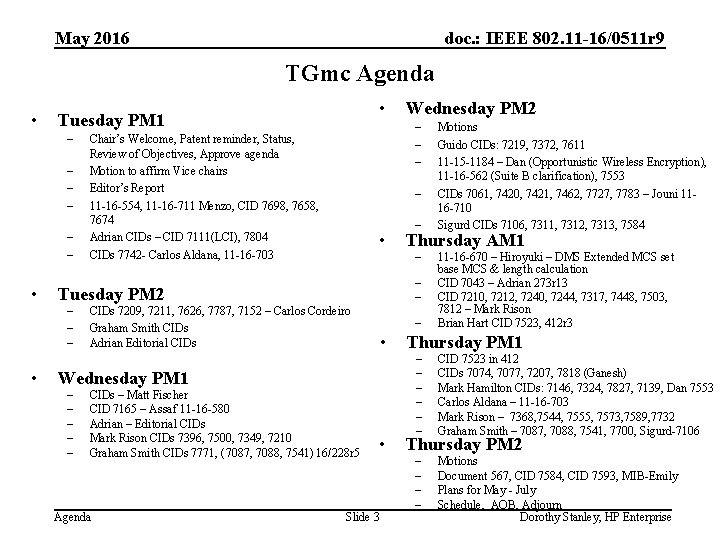 May 2016

doc.: IEEE 802.11-16/0511r9

TGmc Agenda

• Tuesday PM1
– Chair's Welcome, Patent reminder, Status, Review of Objectives, Approve agenda
– Motion to affirm Vice chairs
– Editor's Report
– 11-16-554, 11-16-711 Menzo, CID 7698, 7658, 7674
– Adrian CIDs – CID 7111(LCI), 7804
– CIDs 7742- Carlos Aldana, 11-16-703

• Tuesday PM2
– CIDs 7209, 7211, 7626, 7787, 7152 – Carlos Cordeiro
– Graham Smith CIDs
– Adrian Editorial CIDs

• Wednesday PM1
– CIDs – Matt Fischer
– CID 7165 – Assaf 11-16-580
– Adrian – Editorial CIDs
– Mark Rison CIDs 7396, 7500, 7349, 7210
– Graham Smith CIDs 7771, (7087, 7088, 7541) 16/228r5

• Wednesday PM2
– Motions
– Guido CIDs: 7219, 7372, 7611
– 11-15-1184 – Dan (Opportunistic Wireless Encryption), 11-16-562 (Suite B clarification), 7553
– CIDs 7061, 7420, 7421, 7462, 7727, 7783 – Jouni 11-16-710
– Sigurd CIDs 7106, 7311, 7312, 7313, 7584

• Thursday AM1
– 11-16-670 – Hiroyuki – DMS Extended MCS set base MCS & length calculation
– CID 7043 – Adrian 273r13
– CID 7210, 7212, 7240, 7244, 7317, 7448, 7503, 7812 – Mark Rison
– Brian Hart CID 7523, 412r3

• Thursday PM1
– CID 7523 in 412
– CIDs 7074, 7077, 7207, 7818 (Ganesh)
– Mark Hamilton CIDs: 7146, 7324, 7827, 7139, Dan 7553
– Carlos Aldana – 11-16-703
– Mark Rison – 7368,7544, 7555, 7573,7589,7732
– Graham Smith – 7087, 7088, 7541, 7700, Sigurd-7106

• Thursday PM2
– Motions
– Document 567, CID 7584, CID 7593, MIB-Emily
– Plans for May - July
– Schedule, AOB, Adjourn

Agenda

Slide 3

Dorothy Stanley, HP Enterprise